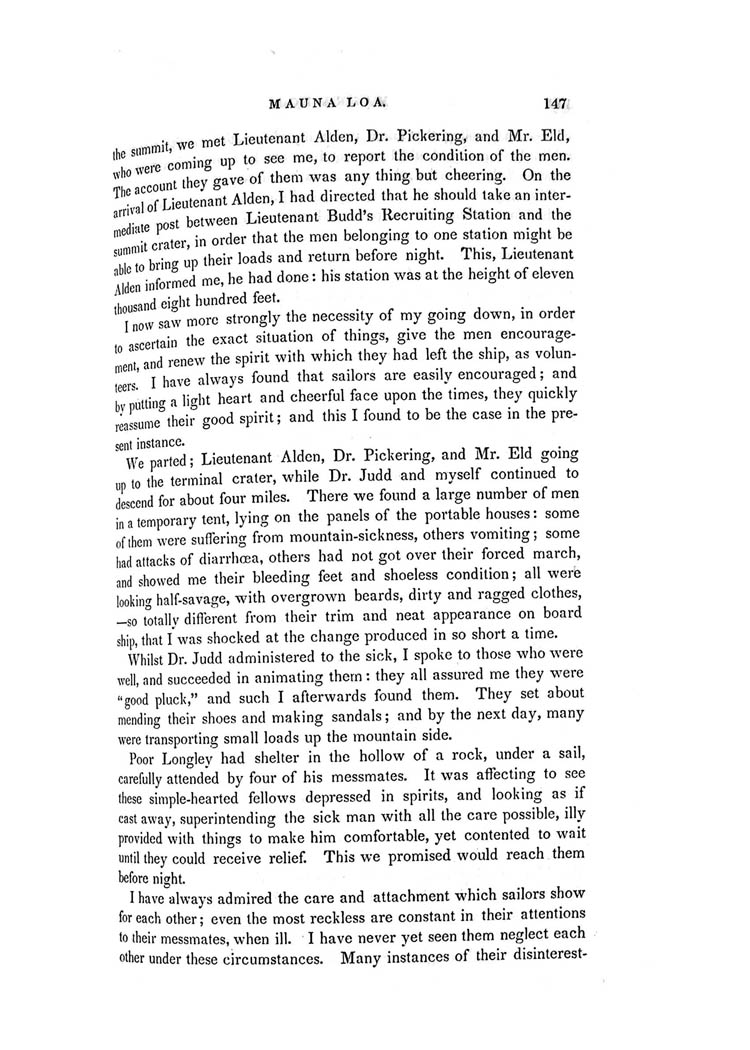 MAUNA LOA. 147

the summit, we met Lieutenant Alden, Dr. Pickering, and Mr. Eld, who were coming up to see me, to report the condition of the men. The account they gave of them was any thing but cheering. On the arrival of Lieutenant Alden, I had directed that he should take an intermediate post between Lieutenant Budd's Recruiting Station and the summit crater, in order that the men belonging to one station might be able to bring up their loads and return before night. This, Lieutenant Alden informed me, he had done: his station was at the height of eleven thousand eight hundred feet.

I now saw more strongly the necessity of my going down, in order to ascertain the exact situation of things, give the men encouragement, and renew the spirit with which they had left the ship, as volunteers. I have always found that sailors are easily encouraged; and by putting a light heart and cheerful face upon the times, they quickly reassume their good spirit; and this I found to be the case in the present instance.

We parted; Lieutenant Alden, Dr. Pickering, and Mr. Eld going up to the terminal crater, while Dr. Judd and myself continued to descend for about four miles. There we found a large number of men in a temporary tent, lying on the panels of the portable houses: some of them were suffering from mountain-sickness, others vomiting; some had attacks of diarrhœa, others had not got over their forced march, and showed me their bleeding feet and shoeless condition; all were looking half-savage, with overgrown beards, dirty and ragged clothes, —so totally different from their trim and neat appearance on board ship, that I was shocked at the change produced in so short a time.

Whilst Dr. Judd administered to the sick, I spoke to those who were well, and succeeded in animating them: they all assured me they were "good pluck," and such I afterwards found them. They set about mending their shoes and making sandals; and by the next day, many were transporting small loads up the mountain side.

Poor Longley had shelter in the hollow of a rock, under a sail, carefully attended by four of his messmates. It was affecting to see these simple-hearted fellows depressed in spirits, and looking as if cast away, superintending the sick man with all the care possible, illy provided with things to make him comfortable, yet contented to wait until they could receive relief. This we promised would reach them before night.

I have always admired the care and attachment which sailors show for each other; even the most reckless are constant in their attentions to their messmates, when ill. I have never yet seen them neglect each other under these circumstances. Many instances of their disinterest-